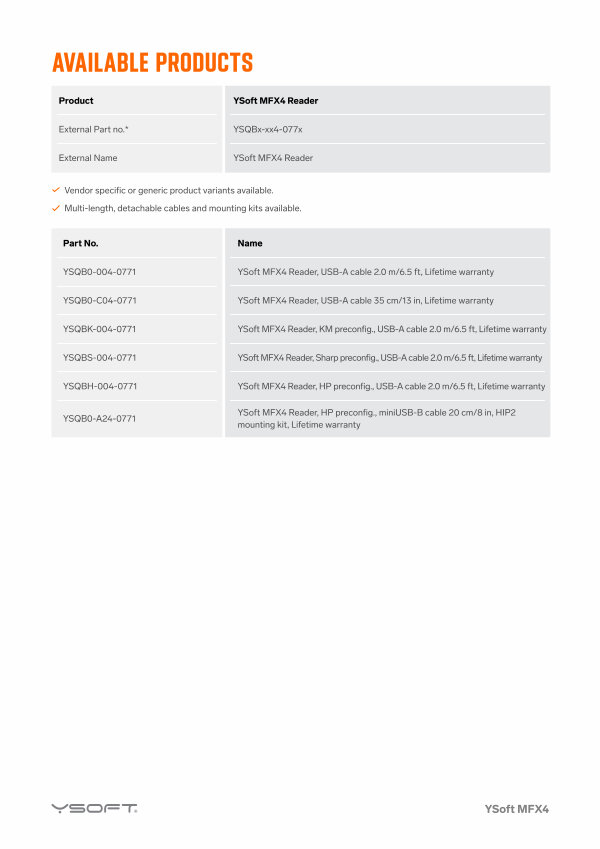 AVAILABLE PRODUCTS

| Product | YSoft MFX4 Reader |
|---|---|
| External Part no.* | YSQBx-xx4-077x |
| External Name | YSoft MFX4 Reader |

✓ Vendor specific or generic product variants available.

✓ Multi-length, detachable cables and mounting kits available.

| Part No. | Name |
|---|---|
| YSQB0-004-0771 | YSoft MFX4 Reader, USB-A cable 2.0 m/6.5 ft, Lifetime warranty |
| YSQB0-C04-0771 | YSoft MFX4 Reader, USB-A cable 35 cm/13 in, Lifetime warranty |
| YSQBK-004-0771 | YSoft MFX4 Reader, KM preconfig., USB-A cable 2.0 m/6.5 ft, Lifetime warranty |
| YSQBS-004-0771 | YSoft MFX4 Reader, Sharp preconfig., USB-A cable 2.0 m/6.5 ft, Lifetime warranty |
| YSQBH-004-0771 | YSoft MFX4 Reader, HP preconfig., USB-A cable 2.0 m/6.5 ft, Lifetime warranty |
| YSQB0-A24-0771 | YSoft MFX4 Reader, HP preconfig., miniUSB-B cable 20 cm/8 in, HIP2 mounting kit, Lifetime warranty |

YSOFT.

YSoft MFX4